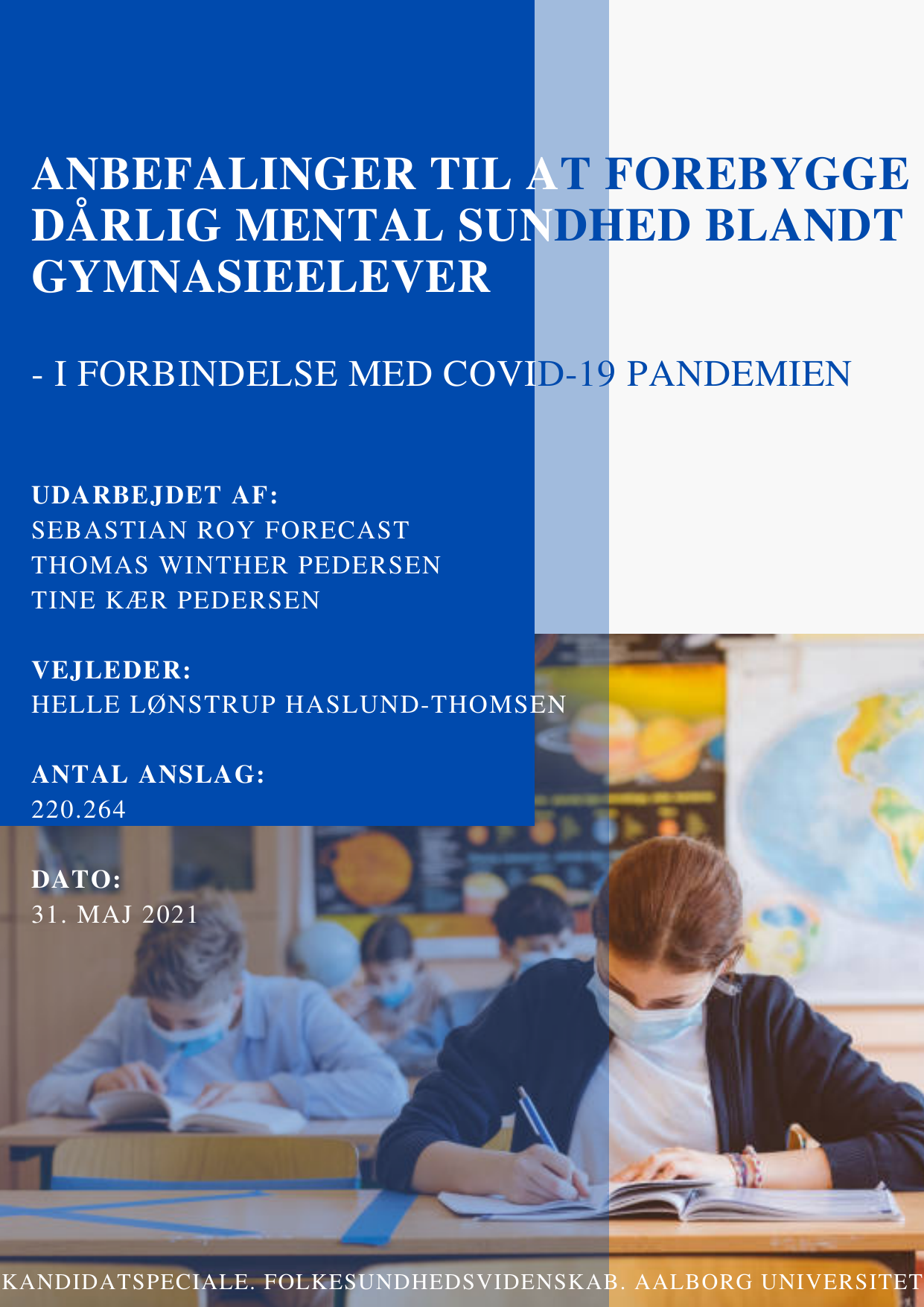 ANBEFALINGER TIL AT FOREBYGGE DÅRLIG MENTAL SUNDHED BLANDT GYMNASIEELEVER

- I FORBINDELSE MED COVID-19 PANDEMIEN

UDARBEJDET AF:
SEBASTIAN ROY FORECAST
THOMAS WINTHER PEDERSEN
TINE KÆR PEDERSEN

VEJLEDER:
HELLE LØNSTRUP HASLUND-THOMSEN

ANTAL ANSLAG:
220.264

DATO:
31. MAJ 2021

KANDIDATSPECIALE. FOLKESUNDHEDSVIDENSKAB. AALBORG UNIVERSITET